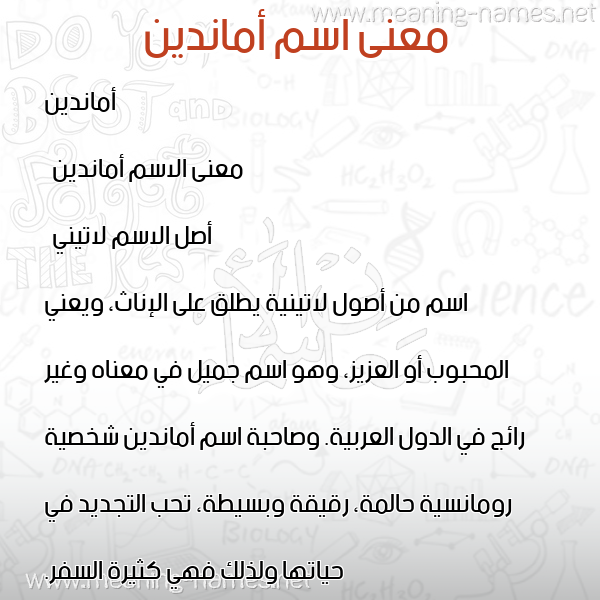 www.meaning-names.net

معنى اسم أماندين

أماندين

معنى الاسم أماندين

أصل الاسم لاتيني

اسم من أصول لاتينية يطلق على الإناث، ويعني المحبوب أو العزيز، وهو اسم جميل في معناه وغير رائج في الدول العربية. وصاحبة اسم أماندين شخصية رومانسية حالمة، رقيقة وبسيطة، تحب التجديد في حياتها ولذلك فهي كثيرة السفر.

www.meaning-names.net